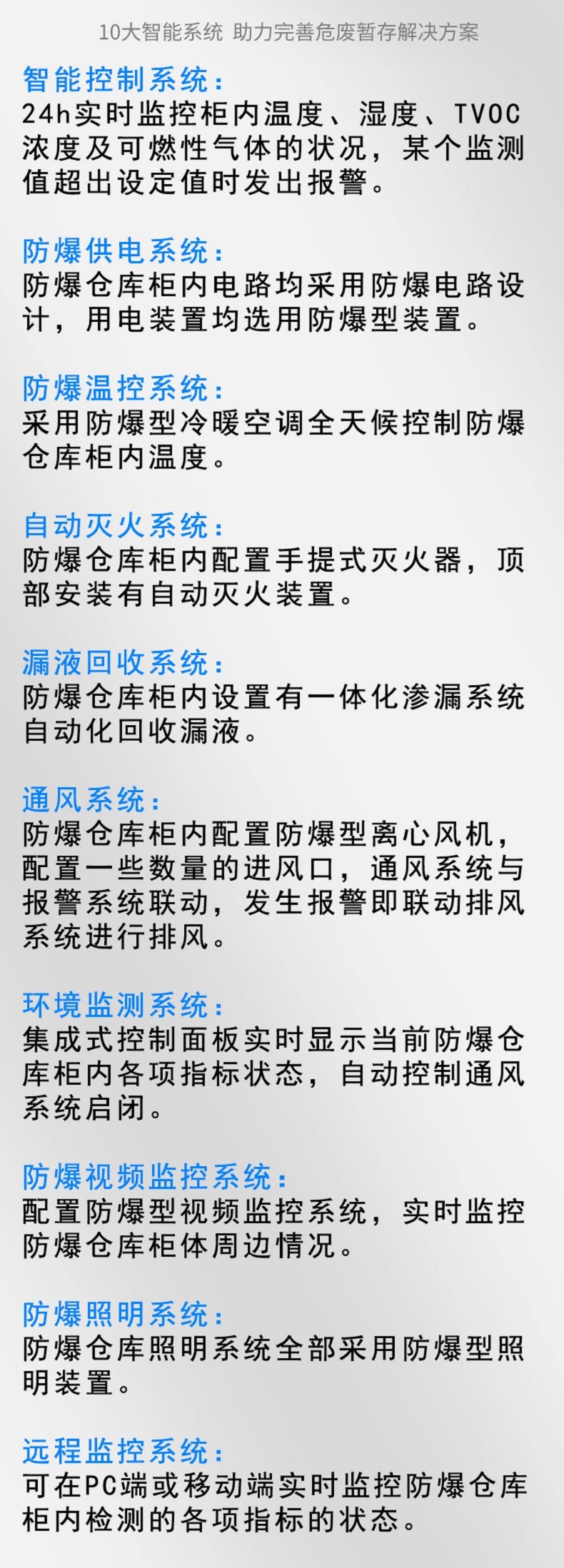 10大智能系统 助力完善危废暂存解决方案

智能控制系统：
24h实时监控柜内温度、湿度、TVOC浓度及可燃性气体的状况，某个监测值超出设定值时发出报警。

防爆供电系统：
防爆仓库柜内电路均采用防爆电路设计，用电装置均选用防爆型装置。

防爆温控系统：
采用防爆型冷暖空调全天候控制防爆仓库柜内温度。

自动灭火系统：
防爆仓库柜内配置手提式灭火器，顶部安装有自动灭火装置。

漏液回收系统：
防爆仓库柜内设置有一体化渗漏系统自动化回收漏液。

通风系统：
防爆仓库柜内配置防爆型离心风机，配置一些数量的进风口，通风系统与报警系统联动，发生报警即联动排风系统进行排风。

环境监测系统：
集成式控制面板实时显示当前防爆仓库柜内各项指标状态，自动控制通风系统启闭。

防爆视频监控系统：
配置防爆型视频监控系统，实时监控防爆仓库柜体周边情况。

防爆照明系统：
防爆仓库照明系统全部采用防爆型照明装置。

远程监控系统：
可在PC端或移动端实时监控防爆仓库柜内检测的各项指标的状态。